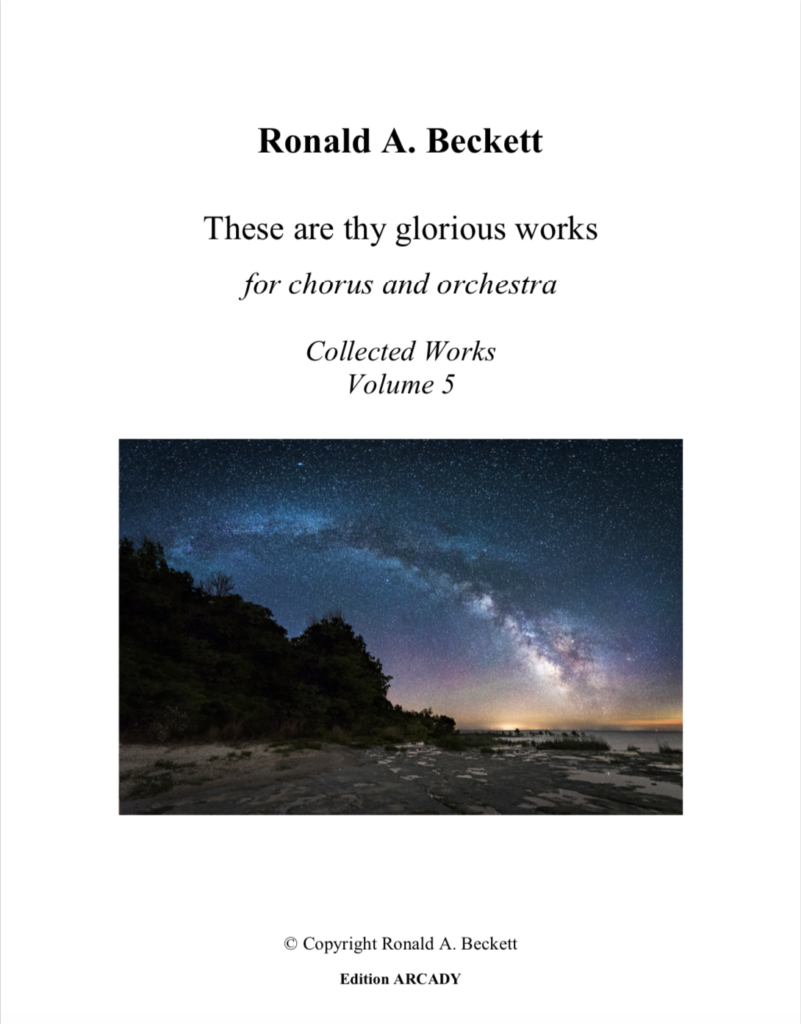 Ronald A. Beckett

These are thy glorious works

for chorus and orchestra

Collected Works
Volume 5

© Copyright Ronald A. Beckett

Edition ARCADY